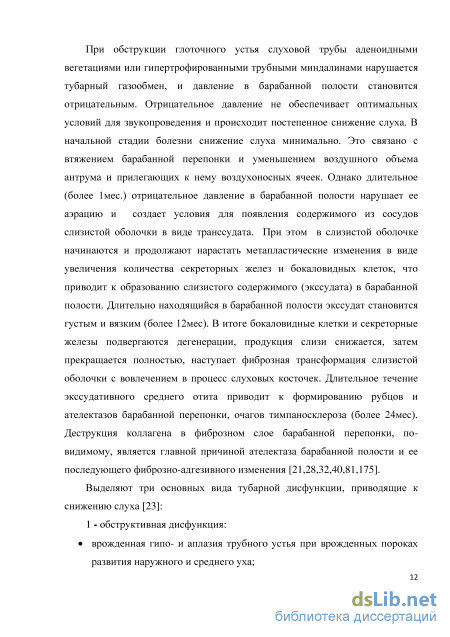 При обструкции глоточного устья слуховой трубы аденоидными вегетациями или гипертрофированными трубными миндалинами нарушается тубарный газообмен, и давление в барабанной полости становится отрицательным. Отрицательное давление не обеспечивает оптимальных условий для звукопроведения и происходит постепенное снижение слуха. В начальной стадии болезни снижение слуха минимально. Это связано с втяжением барабанной перепонки и уменьшением воздушного объема антрума и прилегающих к нему воздухоносных ячеек. Однако длительное (более 1мес.) отрицательное давление в барабанной полости нарушает ее аэрацию и создает условия для появления содержимого из сосудов слизистой оболочки в виде транссудата. При этом в слизистой оболочке начинаются и продолжают нарастать метапластические изменения в виде увеличения количества секреторных желез и бокаловидных клеток, что приводит к образованию слизистого содержимого (экссудата) в барабанной полости. Длительно находящийся в барабанной полости экссудат становится густым и вязким (более 12мес). В итоге бокаловидные клетки и секреторные железы подвергаются дегенерации, продукция слизи снижается, затем прекращается полностью, наступает фиброзная трансформация слизистой оболочки с вовлечением в процесс слуховых косточек. Длительное течение экссудативного среднего отита приводит к формированию рубцов и ателектазов барабанной перепонки, очагов тимпаносклероза (более 24мес). Деструкция коллагена в фиброзном слое барабанной перепонки, по-видимому, является главной причиной ателектаза барабанной полости и ее последующего фиброзно-адгезивного изменения [21,28,32,40,81,175].

Выделяют три основных вида тубарной дисфункции, приводящие к снижению слуха [23]:

1 - обструктивная дисфункция:

• врожденная гипо- и аплазия трубного устья при врожденных пороках развития наружного и среднего уха;

12

dsLib.net
библиотека диссертаций